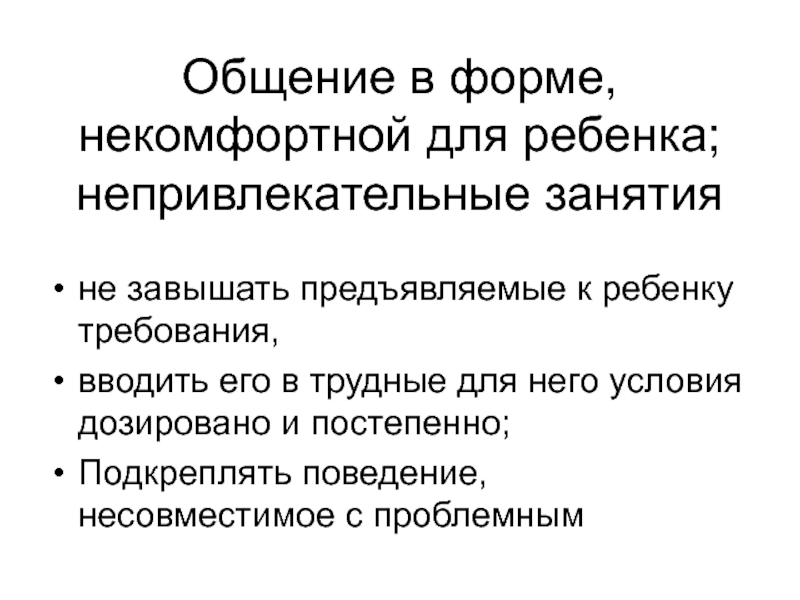 Общение в форме, некомфортной для ребенка; непривлекательные занятия

• не завышать предъявляемые к ребенку требования,
• вводить его в трудные для него условия дозировано и постепенно;
• Подкреплять поведение, несовместимое с проблемным